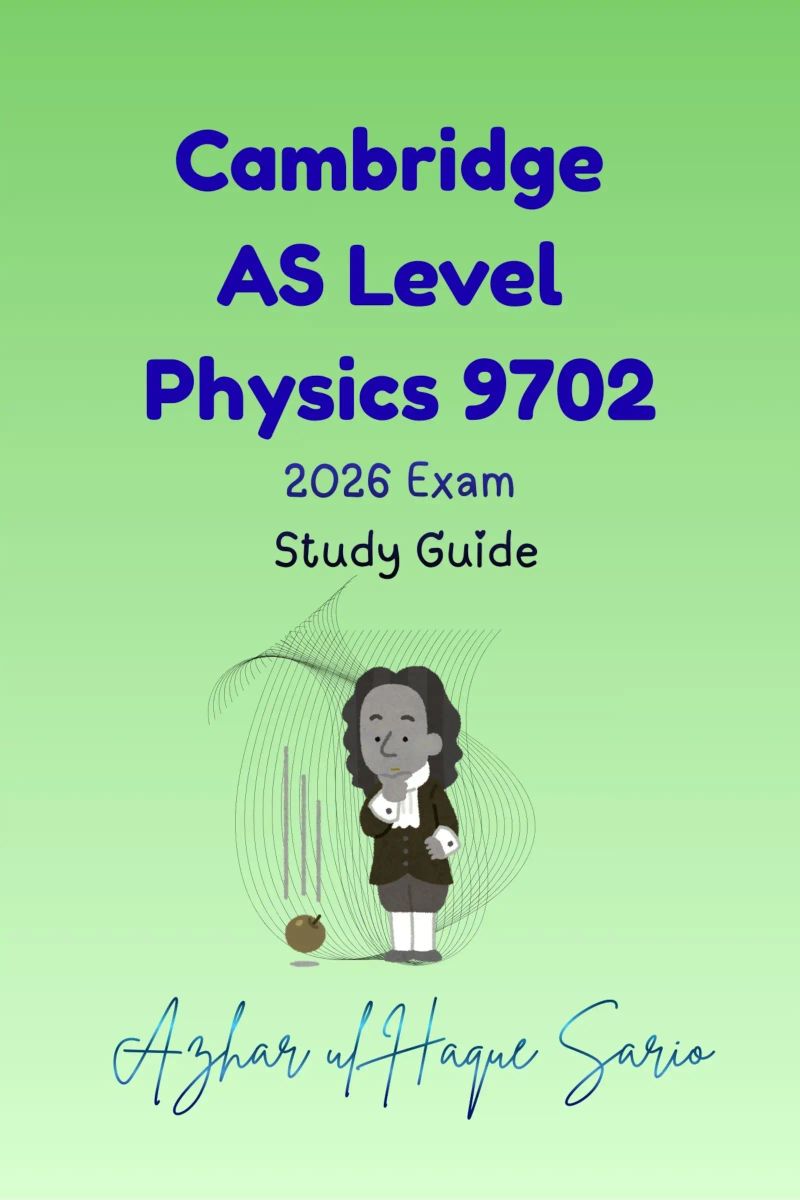 Cambridge
AS Level
Physics 9702

2026 Exam

Study Guide

Azhar ul Haque Sario